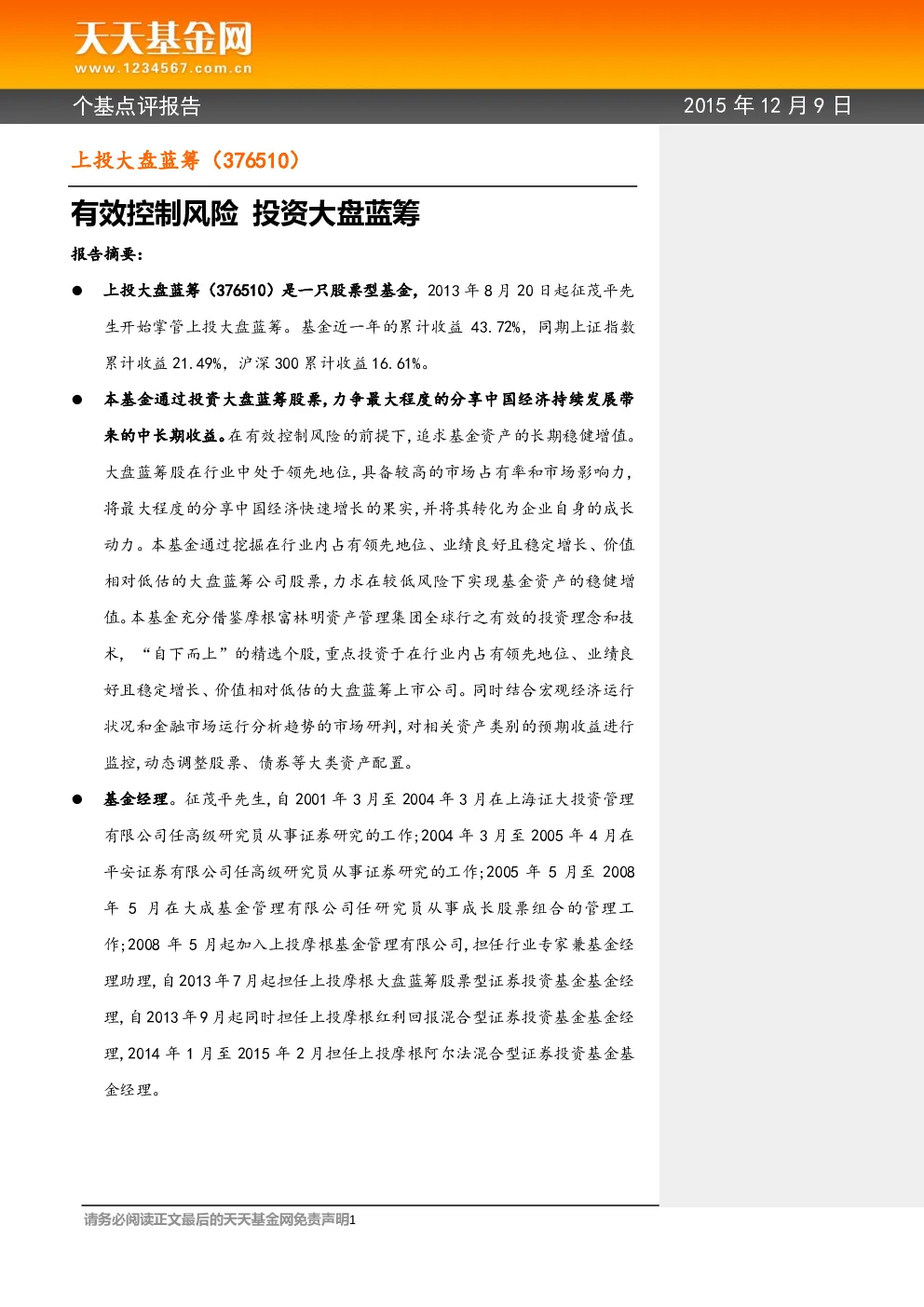 天天基金网
www.1234567.com.cn

个基点评报告

2015 年 12 月 9 日

上投大盘蓝筹（376510）

有效控制风险 投资大盘蓝筹

报告摘要：

● 上投大盘蓝筹（376510）是一只股票型基金，2013 年 8 月 20 日起征茂平先生开始掌管上投大盘蓝筹。基金近一年的累计收益 43.72%，同期上证指数累计收益 21.49%，沪深 300 累计收益 16.61%。

● 本基金通过投资大盘蓝筹股票，力争最大程度的分享中国经济持续发展带来的中长期收益。在有效控制风险的前提下，追求基金资产的长期稳健增值。大盘蓝筹股在行业中处于领先地位，具备较高的市场占有率和市场影响力，将最大程度的分享中国经济快速增长的果实，并将其转化为企业自身的成长动力。本基金通过挖掘在行业内占有领先地位、业绩良好且稳定增长、价值相对低估的大盘蓝筹公司股票，力求在较低风险下实现基金资产的稳健增值。本基金充分借鉴摩根富林明资产管理集团全球行之有效的投资理念和技术，“自下而上”的精选个股，重点投资于在行业内占有领先地位、业绩良好且稳定增长、价值相对低估的大盘蓝筹上市公司。同时结合宏观经济运行状况和金融市场运行分析趋势的市场研判，对相关资产类别的预期收益进行监控，动态调整股票、债券等大类资产配置。

● 基金经理。征茂平先生，自 2001 年 3 月至 2004 年 3 月在上海证大投资管理有限公司任高级研究员从事证券研究的工作；2004 年 3 月至 2005 年 4 月在平安证券有限公司任高级研究员从事证券研究的工作；2005 年 5 月至 2008 年 5 月在大成基金管理有限公司任研究员从事成长股票组合的管理工作；2008 年 5 月起加入上投摩根基金管理有限公司，担任行业专家兼基金经理助理，自 2013 年 7 月起担任上投摩根大盘蓝筹股票型证券投资基金基金经理，自 2013 年 9 月起同时担任上投摩根红利回报混合型证券投资基金基金经理，2014 年 1 月至 2015 年 2 月担任上投摩根阿尔法混合型证券投资基金基金经理。

请务必阅读正文最后的天天基金网免责声明1